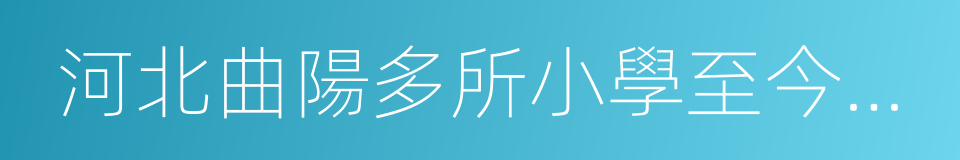 河北曲陽多所小學至今…